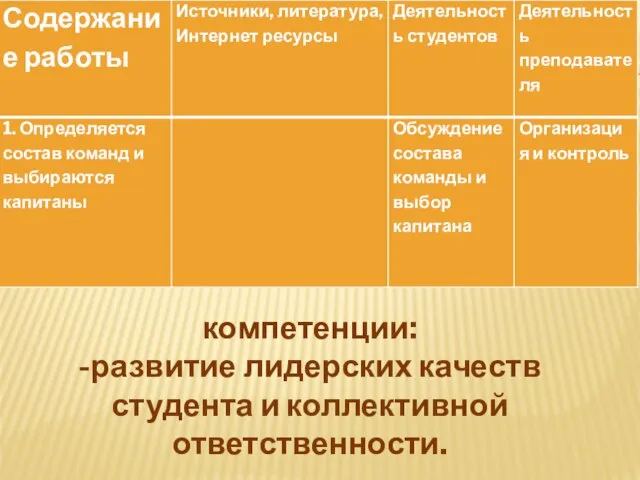 | Содержание работы | Источники, литература, Интернет ресурсы | Деятельность студентов | Деятельность преподавателя |
|---|---|---|---|
| 1. Определяется состав команд и выбираются капитаны | | Обсуждение состава команды и выбор капитана | Организация и контроль |

компетенции:
-развитие лидерских качеств студента и коллективной ответственности.